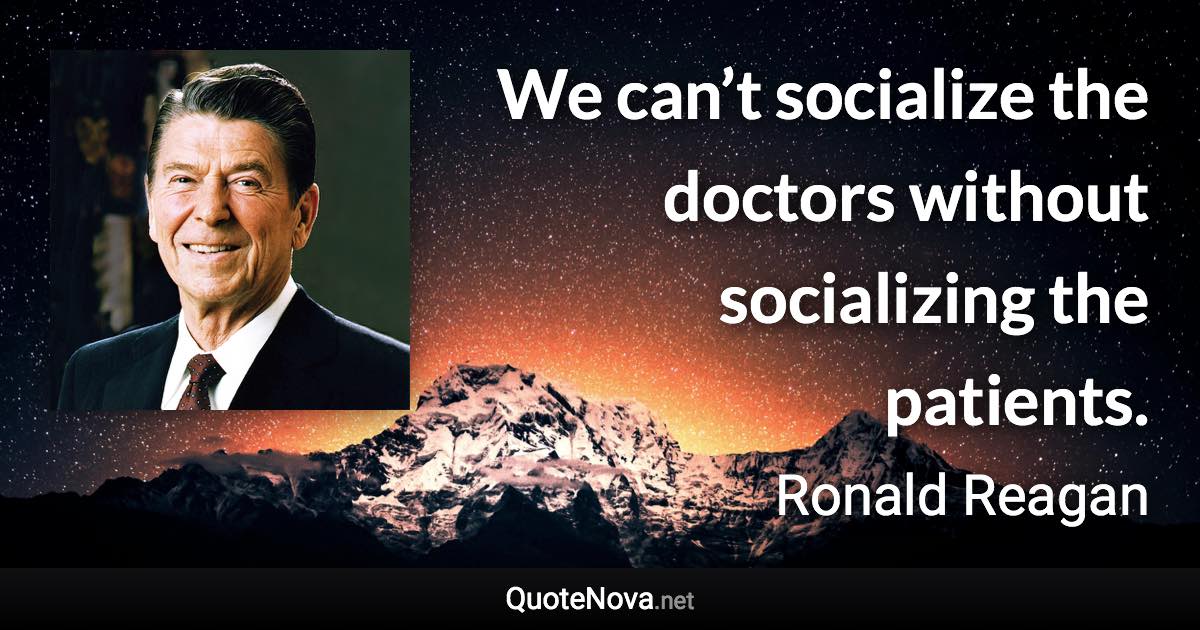 We can’t socialize the doctors without socializing the patients.

Ronald Reagan

QuoteNova.net